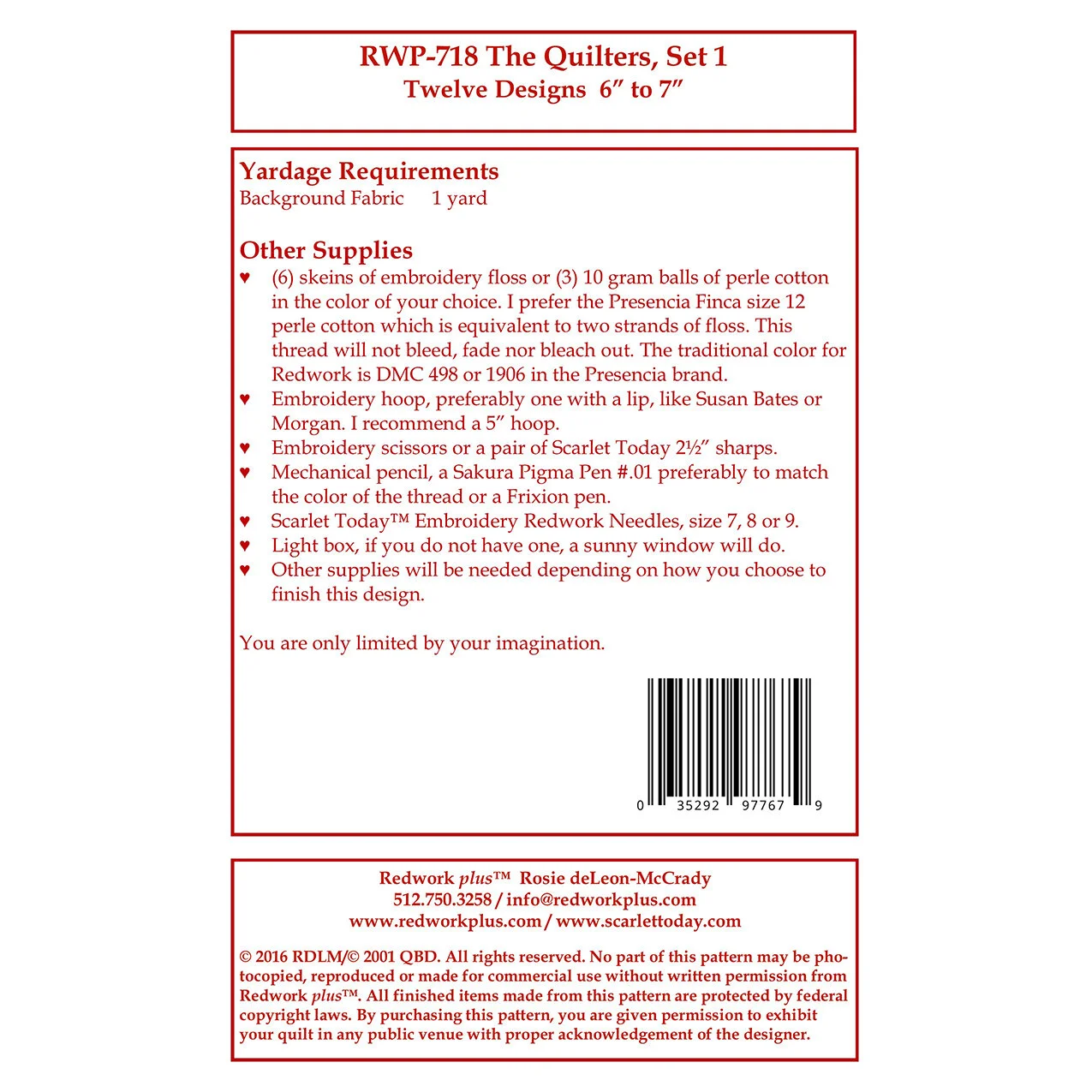 RWP-718 The Quilters, Set 1
Twelve Designs 6″ to 7″

Yardage Requirements
Background Fabric 1 yard

Other Supplies
♥ (6) skeins of embroidery floss or (3) 10 gram balls of perle cotton in the color of your choice. I prefer the Presencia Finca size 12 perle cotton which is equivalent to two strands of floss. This thread will not bleed, fade nor bleach out. The traditional color for Redwork is DMC 498 or 1906 in the Presencia brand.
♥ Embroidery hoop, preferably one with a lip, like Susan Bates or Morgan. I recommend a 5″ hoop.
♥ Embroidery scissors or a pair of Scarlet Today 2½″ sharps.
♥ Mechanical pencil, a Sakura Pigma Pen #.01 preferably to match the color of the thread or a Frixion pen.
♥ Scarlet Today™ Embroidery Redwork Needles, size 7, 8 or 9.
♥ Light box, if you do not have one, a sunny window will do.
♥ Other supplies will be needed depending on how you choose to finish this design.

You are only limited by your imagination.

0 35292 97767 9

Redwork plus™ Rosie deLeon-McCrady
512.750.3258 / info@redworkplus.com
www.redworkplus.com / www.scarlettoday.com

© 2016 RDLM/© 2001 QBD. All rights reserved. No part of this pattern may be photocopied, reproduced or made for commercial use without written permission from Redwork plus™. All finished items made from this pattern are protected by federal copyright laws. By purchasing this pattern, you are given permission to exhibit your quilt in any public venue with proper acknowledgement of the designer.